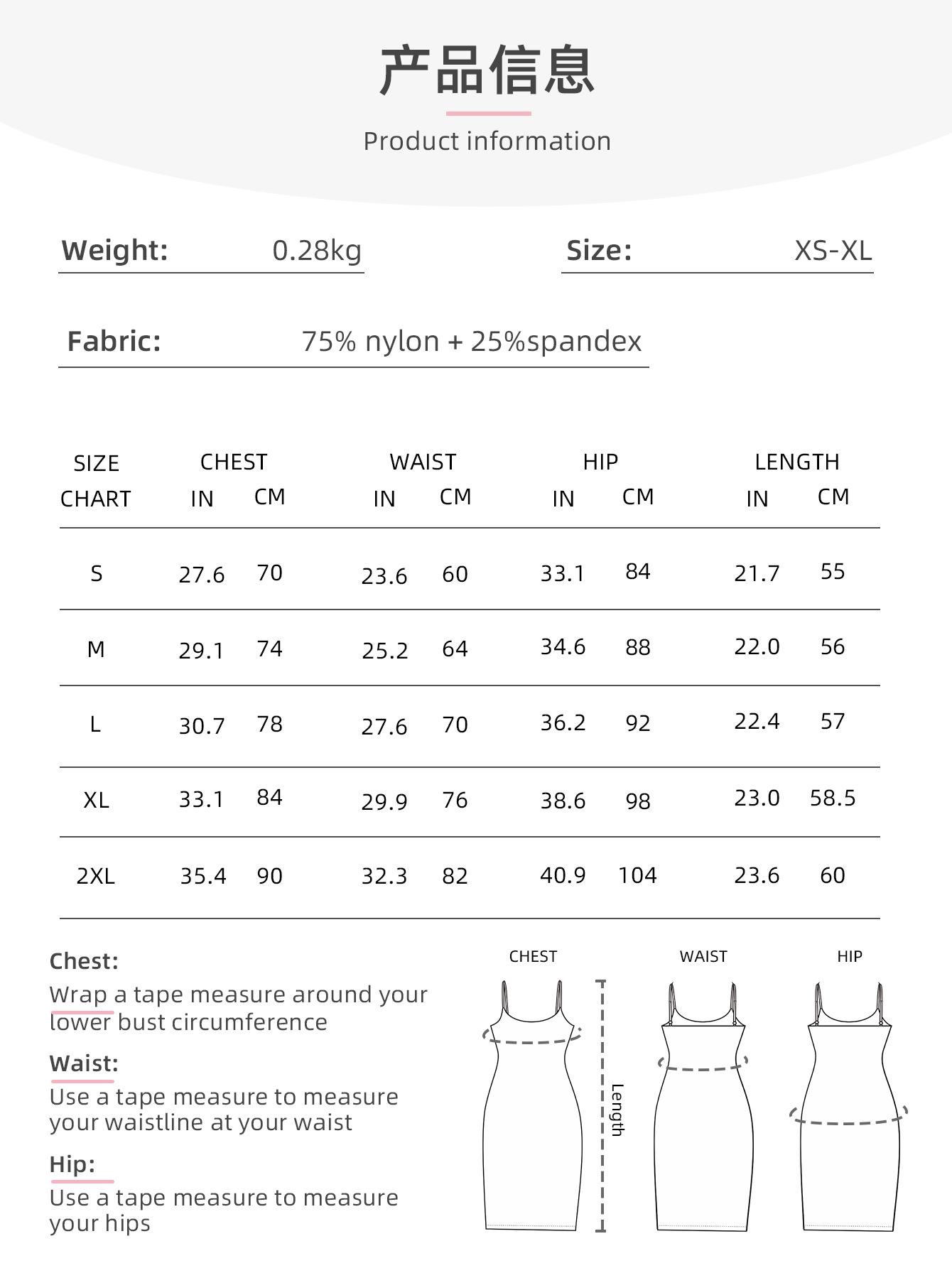 产品信息

Product information

Weight: 0.28kg

Size: XS-XL

Fabric: 75% nylon + 25%spandex

| SIZE CHART | CHEST IN | CHEST CM | WAIST IN | WAIST CM | HIP IN | HIP CM | LENGTH IN | LENGTH CM |
|---|---|---|---|---|---|---|---|---|
| S | 27.6 | 70 | 23.6 | 60 | 33.1 | 84 | 21.7 | 55 |
| M | 29.1 | 74 | 25.2 | 64 | 34.6 | 88 | 22.0 | 56 |
| L | 30.7 | 78 | 27.6 | 70 | 36.2 | 92 | 22.4 | 57 |
| XL | 33.1 | 84 | 29.9 | 76 | 38.6 | 98 | 23.0 | 58.5 |
| 2XL | 35.4 | 90 | 32.3 | 82 | 40.9 | 104 | 23.6 | 60 |

Chest:
Wrap a tape measure around your lower bust circumference

Waist:
Use a tape measure to measure your waistline at your waist

Hip:
Use a tape measure to measure your hips

CHEST

Length

WAIST

HIP